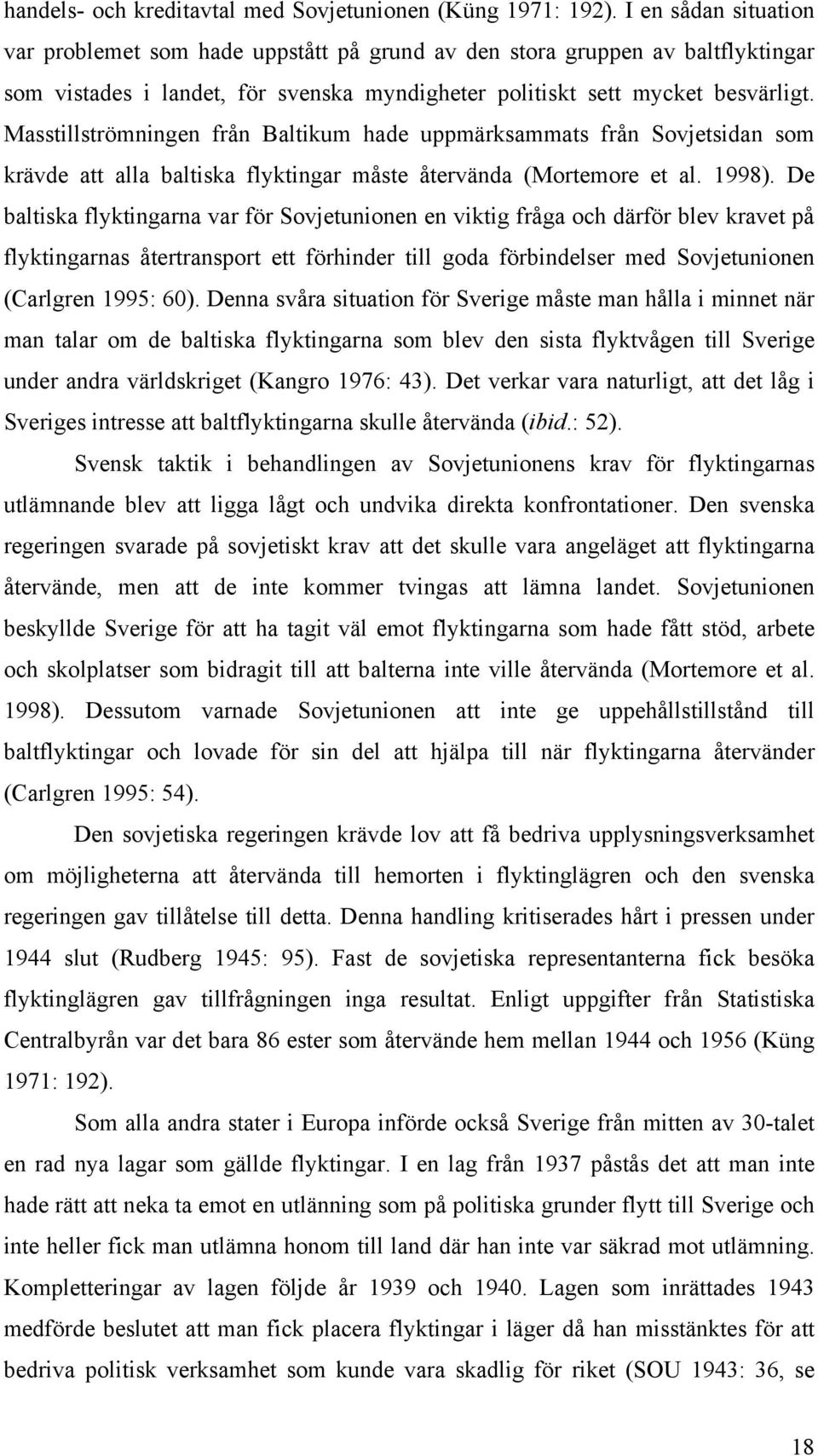 handels- och kreditavtal med Sovjetunionen (Küng 1971: 192). I en sådan situation var problemet som hade uppstått på grund av den stora gruppen av baltflyktingar som vistades i landet, för svenska myndigheter politiskt sett mycket besvärligt. Masstillströmningen från Baltikum hade uppmärksammats från Sovjetsidan som krävde att alla baltiska flyktingar måste återvända (Mortemore et al. 1998). De baltiska flyktingarna var för Sovjetunionen en viktig fråga och därför blev kravet på flyktingarnas återtransport ett förhinder till goda förbindelser med Sovjetunionen (Carlgren 1995: 60). Denna svåra situation för Sverige måste man hålla i minnet när man talar om de baltiska flyktingarna som blev den sista flyktvågen till Sverige under andra världskriget (Kangro 1976: 43). Det verkar vara naturligt, att det låg i Sveriges intresse att baltflyktingarna skulle återvända (ibid.: 52).

Svensk taktik i behandlingen av Sovjetunionens krav för flyktingarnas utlämnande blev att ligga lågt och undvika direkta konfrontationer. Den svenska regeringen svarade på sovjetiskt krav att det skulle vara angeläget att flyktingarna återvände, men att de inte kommer tvingas att lämna landet. Sovjetunionen beskyllde Sverige för att ha tagit väl emot flyktingarna som hade fått stöd, arbete och skolplatser som bidragit till att balterna inte ville återvända (Mortemore et al. 1998). Dessutom varnade Sovjetunionen att inte ge uppehållstillstånd till baltflyktingar och lovade för sin del att hjälpa till när flyktingarna återvänder (Carlgren 1995: 54).

Den sovjetiska regeringen krävde lov att få bedriva upplysningsverksamhet om möjligheterna att återvända till hemorten i flyktinglägren och den svenska regeringen gav tillåtelse till detta. Denna handling kritiserades hårt i pressen under 1944 slut (Rudberg 1945: 95). Fast de sovjetiska representanterna fick besöka flyktinglägren gav tillfrågningen inga resultat. Enligt uppgifter från Statistiska Centralbyrån var det bara 86 ester som återvände hem mellan 1944 och 1956 (Küng 1971: 192).

Som alla andra stater i Europa införde också Sverige från mitten av 30-talet en rad nya lagar som gällde flyktingar. I en lag från 1937 påstås det att man inte hade rätt att neka ta emot en utlänning som på politiska grunder flytt till Sverige och inte heller fick man utlämna honom till land där han inte var säkrad mot utlämning. Kompletteringar av lagen följde år 1939 och 1940. Lagen som inrättades 1943 medförde beslutet att man fick placera flyktingar i läger då han misstänktes för att bedriva politisk verksamhet som kunde vara skadlig för riket (SOU 1943: 36, se

18